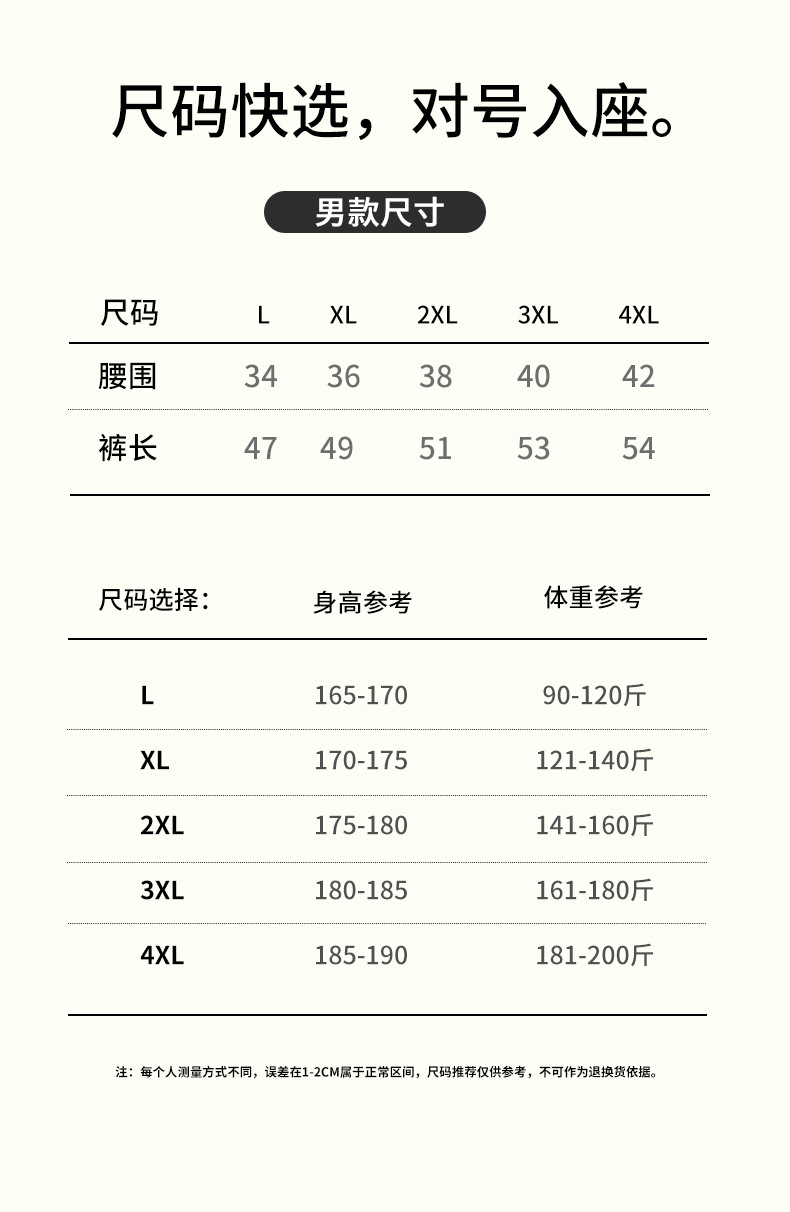 尺码快选，对号入座。

男款尺寸

| 尺码 | L | XL | 2XL | 3XL | 4XL |
|---|---|---|---|---|---|
| 腰围 | 34 | 36 | 38 | 40 | 42 |
| 裤长 | 47 | 49 | 51 | 53 | 54 |

| 尺码选择： | 身高参考 | 体重参考 |
|---|---|---|
| L | 165-170 | 90-120斤 |
| XL | 170-175 | 121-140斤 |
| 2XL | 175-180 | 141-160斤 |
| 3XL | 180-185 | 161-180斤 |
| 4XL | 185-190 | 181-200斤 |

注：每个人测量方式不同，误差在1-2CM属于正常区间，尺码推荐仅供参考，不可作为退换货依据。